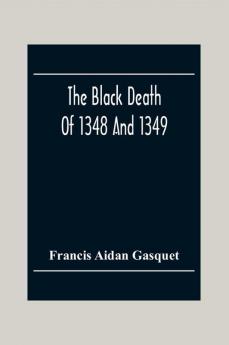 The Black Death
Of 1348 And 1349

Francis Aidan Gasquet